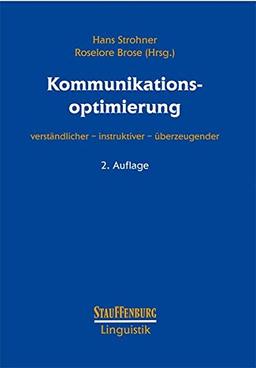 Hans Strohner
Roselore Brose (Hrsg.)

Kommunikationsoptimierung

verständlicher – instruktiver – überzeugender

2. Auflage

STAUFFENBURG
Linguistik